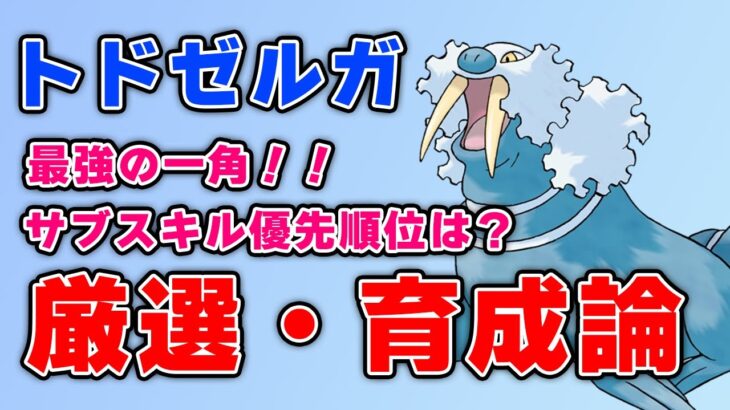 トドゼルガ

最強の一角！！
サブスキル優先順位は？

厳選・育成論